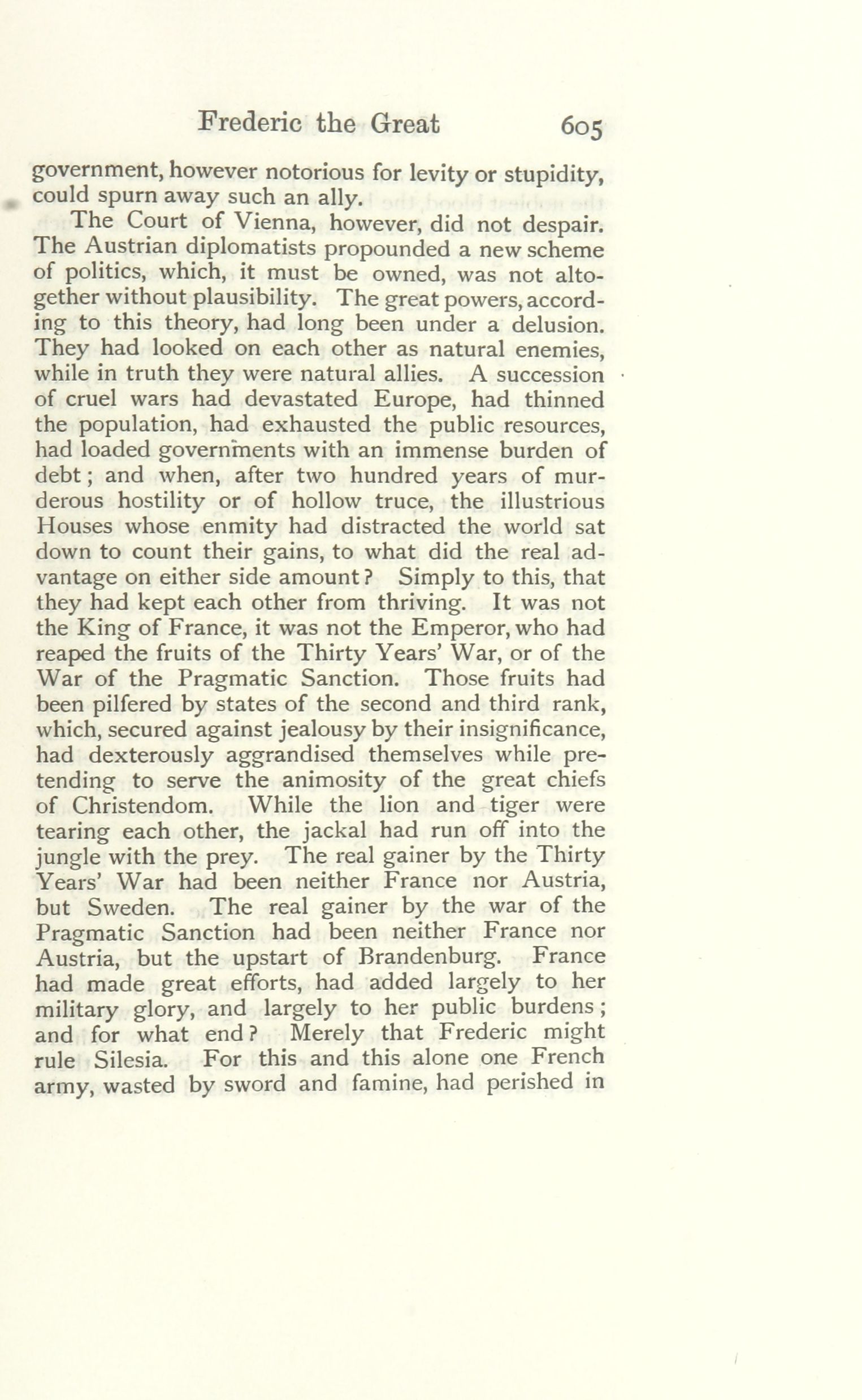 Frederic the Great 605

government, however notorious for levity or stupidity, could spurn away such an ally.

The Court of Vienna, however, did not despair. The Austrian diplomatists propounded a new scheme of politics, which, it must be owned, was not altogether without plausibility. The great powers, according to this theory, had long been under a delusion. They had looked on each other as natural enemies, while in truth they were natural allies. A succession of cruel wars had devastated Europe, had thinned the population, had exhausted the public resources, had loaded governments with an immense burden of debt; and when, after two hundred years of murderous hostility or of hollow truce, the illustrious Houses whose enmity had distracted the world sat down to count their gains, to what did the real advantage on either side amount? Simply to this, that they had kept each other from thriving. It was not the King of France, it was not the Emperor, who had reaped the fruits of the Thirty Years' War, or of the War of the Pragmatic Sanction. Those fruits had been pilfered by states of the second and third rank, which, secured against jealousy by their insignificance, had dexterously aggrandised themselves while pretending to serve the animosity of the great chiefs of Christendom. While the lion and tiger were tearing each other, the jackal had run off into the jungle with the prey. The real gainer by the Thirty Years' War had been neither France nor Austria, but Sweden. The real gainer by the war of the Pragmatic Sanction had been neither France nor Austria, but the upstart of Brandenburg. France had made great efforts, had added largely to her military glory, and largely to her public burdens; and for what end? Merely that Frederic might rule Silesia. For this and this alone one French army, wasted by sword and famine, had perished in